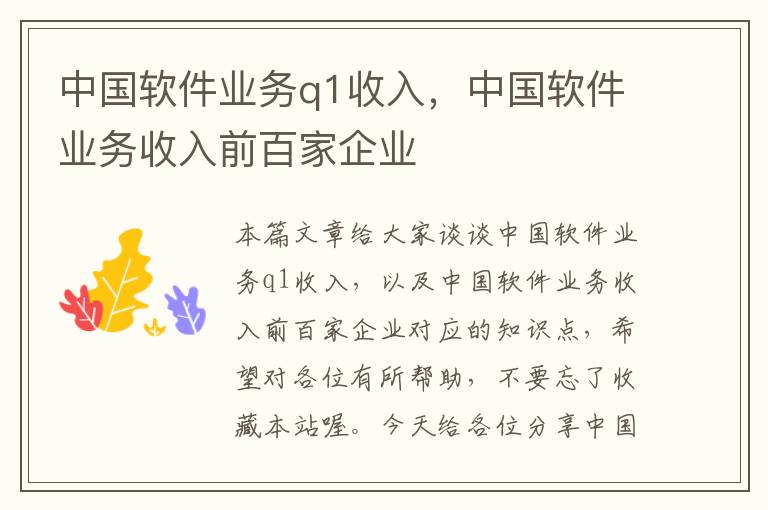 中国软件业务q1收入，中国软件业务收入前百家企业

本篇文章给大家谈谈中国软件业务q1收入，以及中国软件业务收入前百家企业对应的知识点，希望对各位有所帮助，不要忘了收藏本站喔。今天给各位分享中国